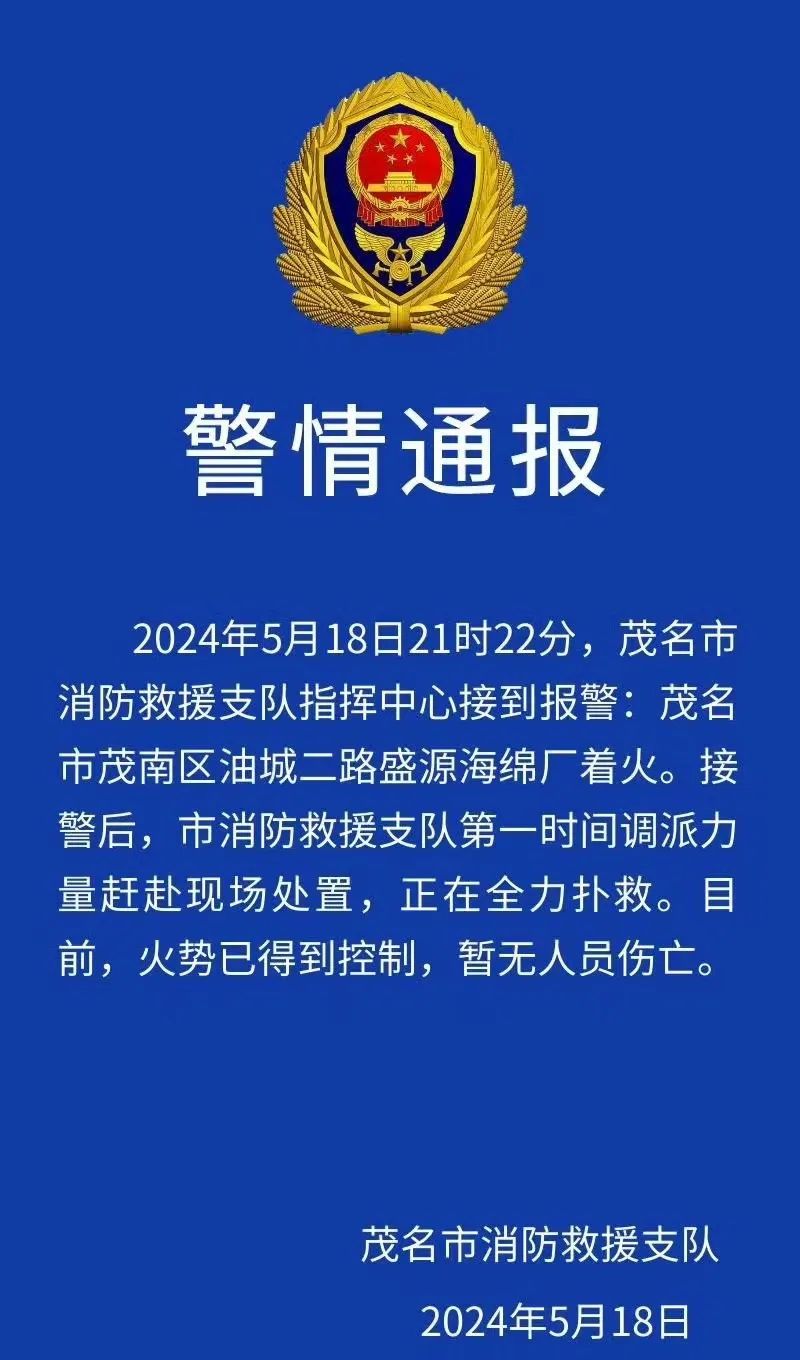 警情通报

2024年5月18日21时22分，茂名市消防救援支队指挥中心接到报警：茂名市茂南区油城二路盛源海绵厂着火。接警后，市消防救援支队第一时间调派力量赶赴现场处置，正在全力扑救。目前，火势已得到控制，暂无人员伤亡。

茂名市消防救援支队

2024年5月18日